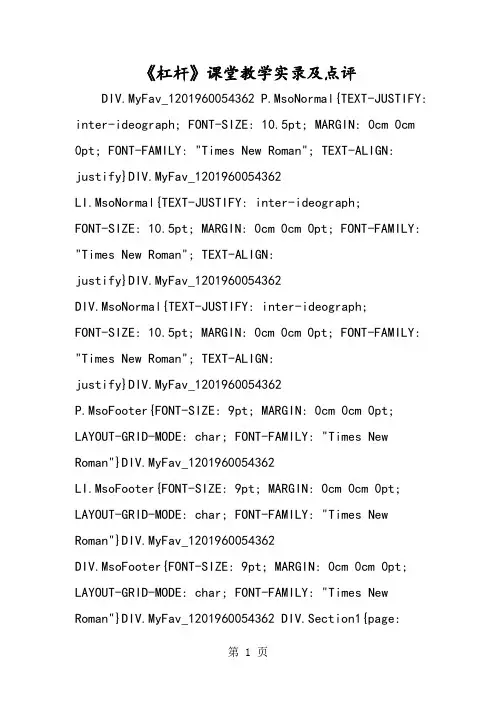 《杠杆》课堂教学实录及点评

DIV.MyFav_1201960054362 P.MsoNormal{TEXT-JUSTIFY: inter-ideograph; FONT-SIZE: 10.5pt; MARGIN: 0cm 0cm 0pt; FONT-FAMILY: "Times New Roman"; TEXT-ALIGN: justify}DIV.MyFav_1201960054362 LI.MsoNormal{TEXT-JUSTIFY: inter-ideograph; FONT-SIZE: 10.5pt; MARGIN: 0cm 0cm 0pt; FONT-FAMILY: "Times New Roman"; TEXT-ALIGN: justify}DIV.MyFav_1201960054362 DIV.MsoNormal{TEXT-JUSTIFY: inter-ideograph; FONT-SIZE: 10.5pt; MARGIN: 0cm 0cm 0pt; FONT-FAMILY: "Times New Roman"; TEXT-ALIGN: justify}DIV.MyFav_1201960054362 P.MsoFooter{FONT-SIZE: 9pt; MARGIN: 0cm 0cm 0pt; LAYOUT-GRID-MODE: char; FONT-FAMILY: "Times New Roman"}DIV.MyFav_1201960054362 LI.MsoFooter{FONT-SIZE: 9pt; MARGIN: 0cm 0cm 0pt; LAYOUT-GRID-MODE: char; FONT-FAMILY: "Times New Roman"}DIV.MyFav_1201960054362 DIV.MsoFooter{FONT-SIZE: 9pt; MARGIN: 0cm 0cm 0pt; LAYOUT-GRID-MODE: char; FONT-FAMILY: "Times New Roman"}DIV.MyFav_1201960054362 DIV.Section1{page:

第 1 页